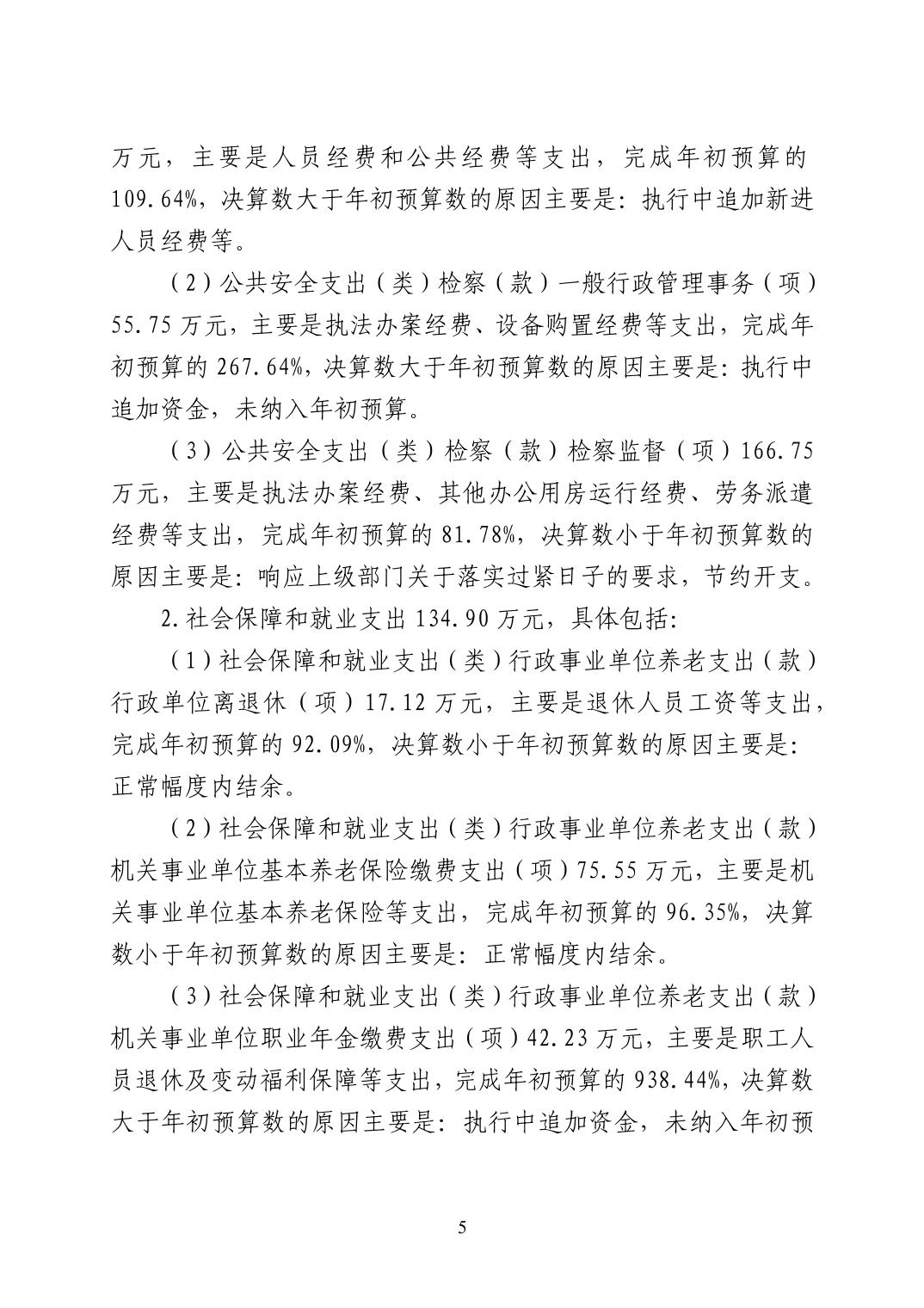 万元，主要是人员经费和公共经费等支出，完成年初预算的109.64%，决算数大于年初预算数的原因主要是：执行中追加新进人员经费等。

（2）公共安全支出（类）检察（款）一般行政管理事务（项）55.75万元，主要是执法办案经费、设备购置经费等支出，完成年初预算的267.64%，决算数大于年初预算数的原因主要是：执行中追加资金，未纳入年初预算。

（3）公共安全支出（类）检察（款）检察监督（项）166.75万元，主要是执法办案经费、其他办公用房运行经费、劳务派遣经费等支出，完成年初预算的81.78%，决算数小于年初预算数的原因主要是：响应上级部门关于落实过紧日子的要求，节约开支。

2.社会保障和就业支出134.90万元，具体包括：

（1）社会保障和就业支出（类）行政事业单位养老支出（款）行政单位离退休（项）17.12万元，主要是退休人员工资等支出，完成年初预算的92.09%，决算数小于年初预算数的原因主要是：正常幅度内结余。

（2）社会保障和就业支出（类）行政事业单位养老支出（款）机关事业单位基本养老保险缴费支出（项）75.55万元，主要是机关事业单位基本养老保险等支出，完成年初预算的96.35%，决算数小于年初预算数的原因主要是：正常幅度内结余。

（3）社会保障和就业支出（类）行政事业单位养老支出（款）机关事业单位职业年金缴费支出（项）42.23万元，主要是职工人员退休及变动福利保障等支出，完成年初预算的938.44%，决算数大于年初预算数的原因主要是：执行中追加资金，未纳入年初预

5